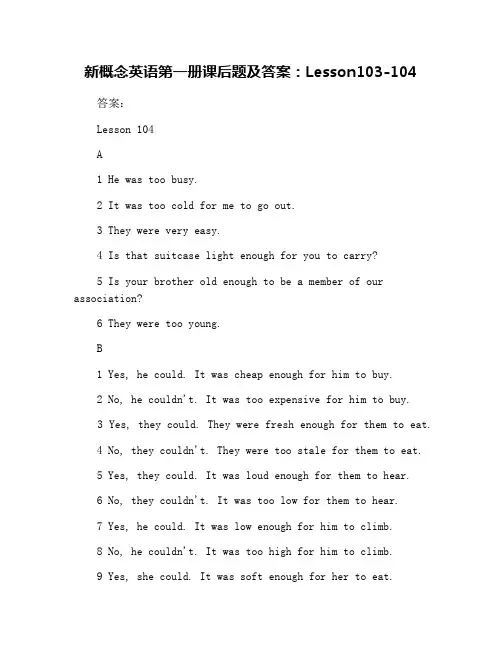 新概念英语第一册课后题及答案：Lesson103-104

答案:

Lesson 104

A

1 He was too busy.

2 It was too cold for me to go out.

3 They were very easy.

4 Is that suitcase light enough for you to carry?

5 Is your brother old enough to be a member of our association?

6 They were too young.

B

1 Yes, he could. It was cheap enough for him to buy.

2 No, he couldn't. It was too expensive for him to buy.

3 Yes, they could. They were fresh enough for them to eat.

4 No, they couldn't. They were too stale for them to eat.

5 Yes, they could. It was loud enough for them to hear.

6 No, they couldn't. It was too low for them to hear.

7 Yes, he could. It was low enough for him to climb.

8 No, he couldn't. It was too high for him to climb.

9 Yes, she could. It was soft enough for her to eat.